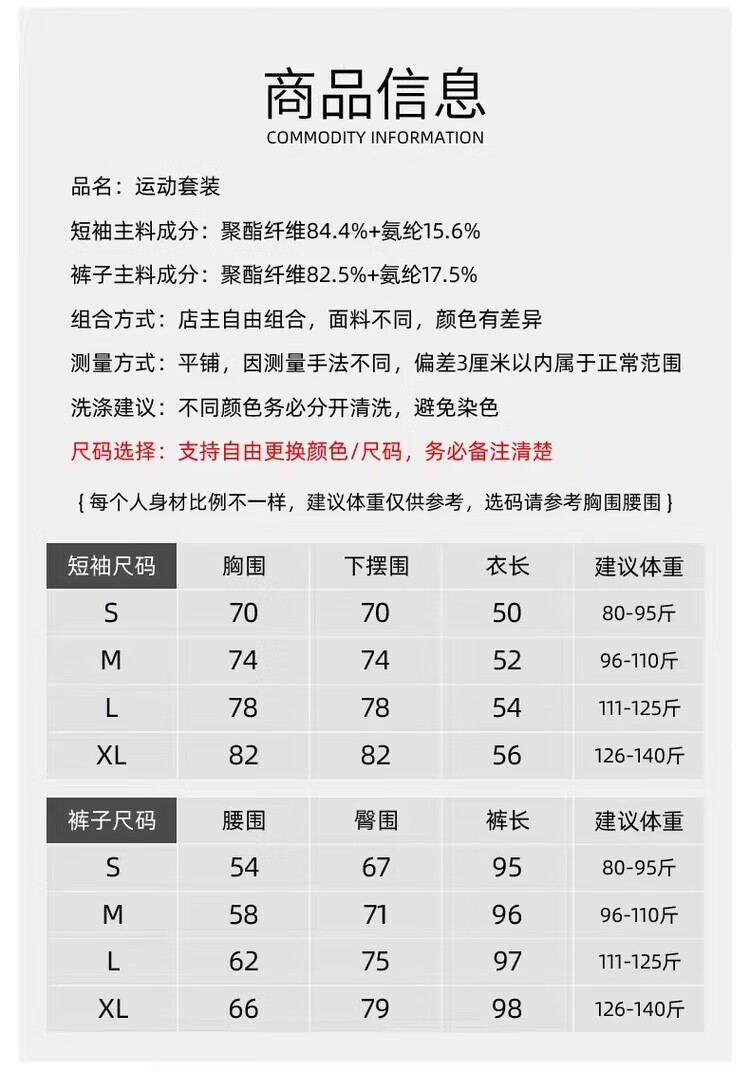 商品信息
COMMODITY INFORMATION

品名：运动套装

短袖主料成分：聚酯纤维84.4%+氨纶15.6%

裤子主料成分：聚酯纤维82.5%+氨纶17.5%

组合方式：店主自由组合，面料不同，颜色有差异

测量方式：平铺，因测量手法不同，偏差3厘米以内属于正常范围

洗涤建议：不同颜色务必分开清洗，避免染色

尺码选择：支持自由更换颜色/尺码，务必备注清楚

{ 每个人身材比例不一样，建议体重仅供参考，选码请参考胸围腰围 }

| 短袖尺码 | 胸围 | 下摆围 | 衣长 | 建议体重 |
|---|---|---|---|---|
| S | 70 | 70 | 50 | 80-95斤 |
| M | 74 | 74 | 52 | 96-110斤 |
| L | 78 | 78 | 54 | 111-125斤 |
| XL | 82 | 82 | 56 | 126-140斤 |

| 裤子尺码 | 腰围 | 臀围 | 裤长 | 建议体重 |
|---|---|---|---|---|
| S | 54 | 67 | 95 | 80-95斤 |
| M | 58 | 71 | 96 | 96-110斤 |
| L | 62 | 75 | 97 | 111-125斤 |
| XL | 66 | 79 | 98 | 126-140斤 |